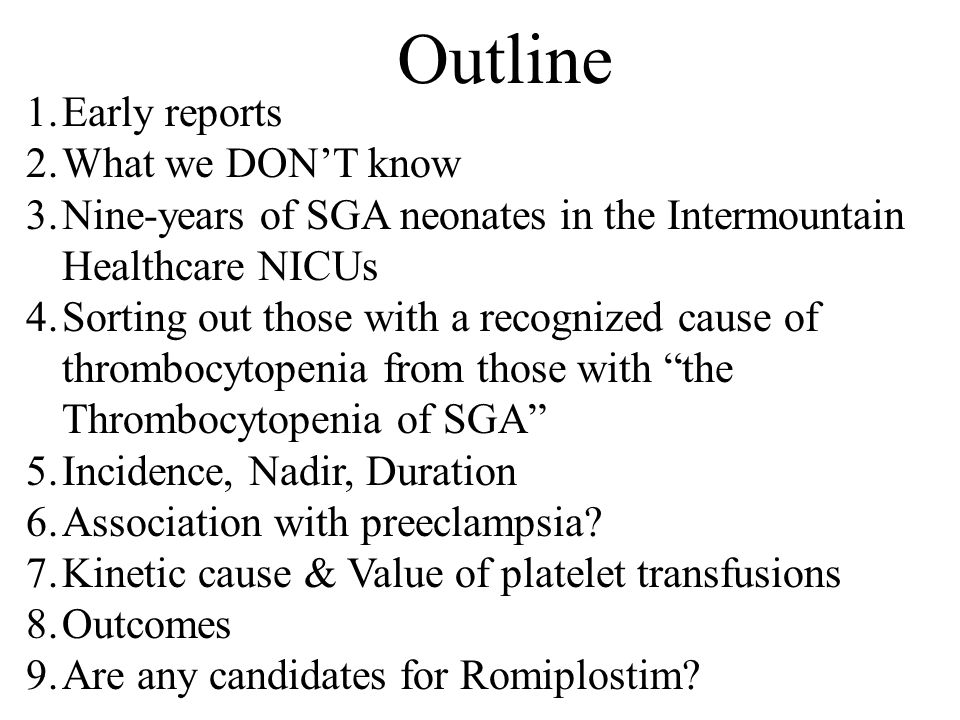 Outline

1. Early reports
2. What we DON’T know
3. Nine-years of SGA neonates in the Intermountain Healthcare NICUs
4. Sorting out those with a recognized cause of thrombocytopenia from those with “the Thrombocytopenia of SGA”
5. Incidence, Nadir, Duration
6. Association with preeclampsia?
7. Kinetic cause & Value of platelet transfusions
8. Outcomes
9. Are any candidates for Romiplostim?